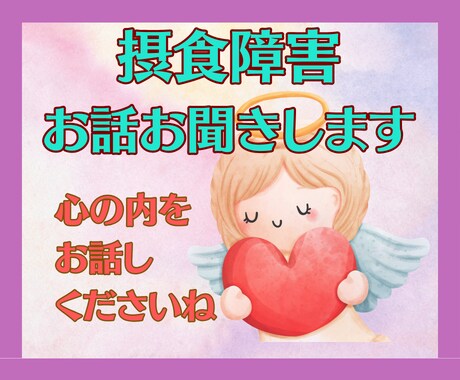 摂食障害
お話お聞きします

心の内を
お話し
くださいね